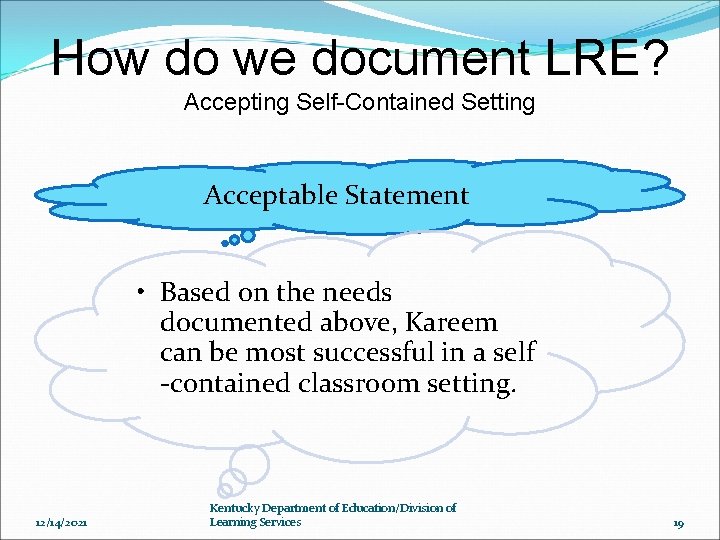 How do we document LRE?

Accepting Self-Contained Setting

Acceptable Statement

• Based on the needs documented above, Kareem can be most successful in a self -contained classroom setting.

12/14/2021

Kentucky Department of Education/Division of Learning Services

19